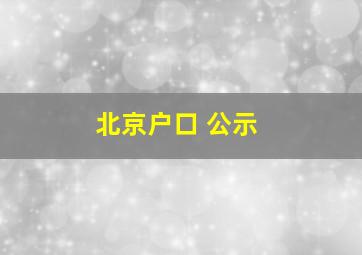 北京户口 公示